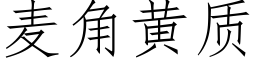 麦角黄质